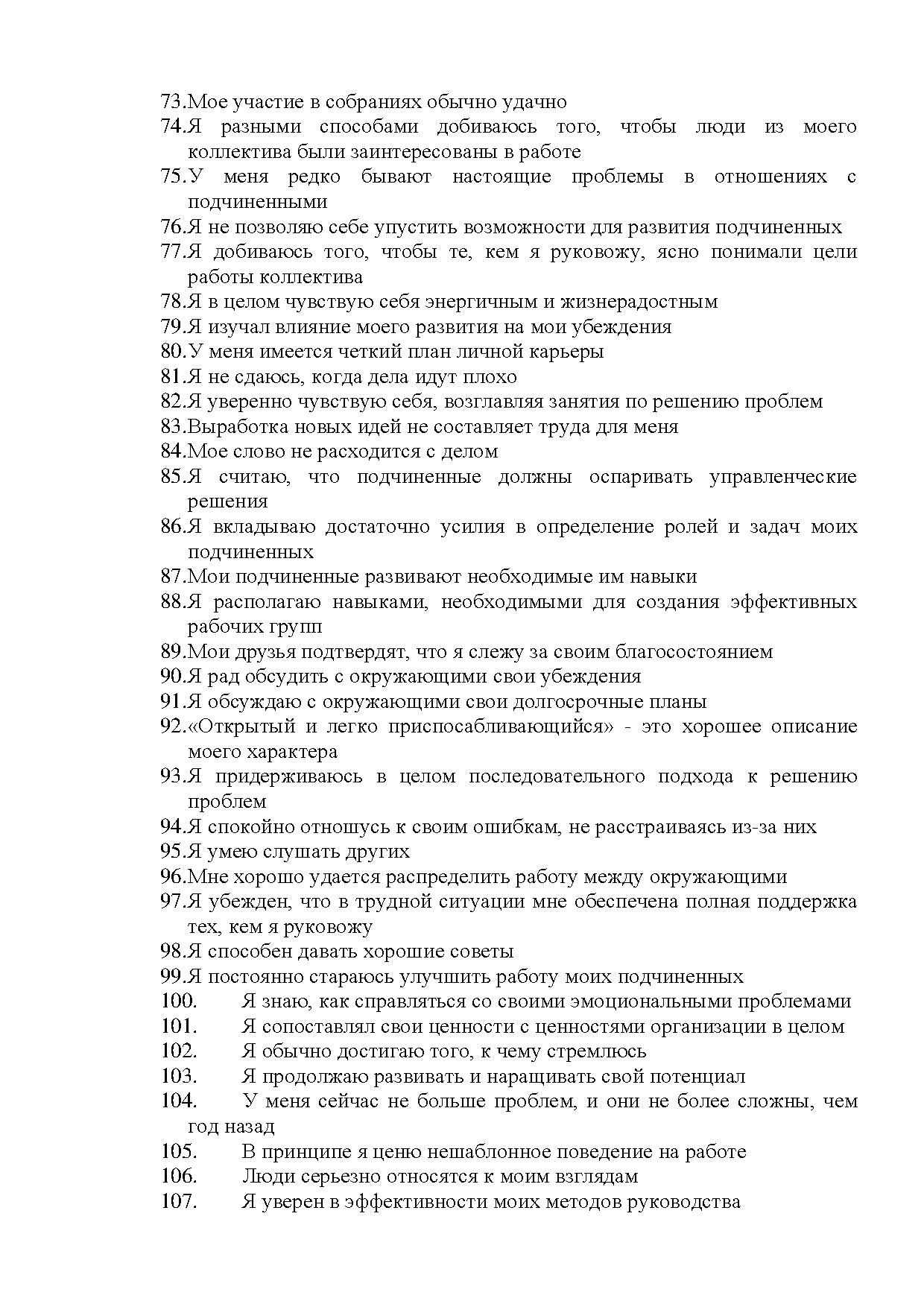 73.Мое участие в собраниях обычно удачно
74.Я разными способами добиваюсь того, чтобы люди из моего коллектива были заинтересованы в работе
75.У меня редко бывают настоящие проблемы в отношениях с подчиненными
76.Я не позволяю себе упустить возможности для развития подчиненных
77.Я добиваюсь того, чтобы те, кем я руковожу, ясно понимали цели работы коллектива
78.Я в целом чувствую себя энергичным и жизнерадостным
79.Я изучал влияние моего развития на мои убеждения
80.У меня имеется четкий план личной карьеры
81.Я не сдаюсь, когда дела идут плохо
82.Я уверенно чувствую себя, возглавляя занятия по решению проблем
83.Выработка новых идей не составляет труда для меня
84.Мое слово не расходится с делом
85.Я считаю, что подчиненные должны оспаривать управленческие решения
86.Я вкладываю достаточно усилия в определение ролей и задач моих подчиненных
87.Мои подчиненные развивают необходимые им навыки
88.Я располагаю навыками, необходимыми для создания эффективных рабочих групп
89.Мои друзья подтвердят, что я слежу за своим благосостоянием
90.Я рад обсудить с окружающими свои убеждения
91.Я обсуждаю с окружающими свои долгосрочные планы
92.«Открытый и легко приспосабливающийся» - это хорошее описание моего характера
93.Я придерживаюсь в целом последовательного подхода к решению проблем
94.Я спокойно отношусь к своим ошибкам, не расстраиваясь из-за них
95.Я умею слушать других
96.Мне хорошо удается распределить работу между окружающими
97.Я убежден, что в трудной ситуации мне обеспечена полная поддержка тех, кем я руковожу
98.Я способен давать хорошие советы
99.Я постоянно стараюсь улучшить работу моих подчиненных
100. Я знаю, как справляться со своими эмоциональными проблемами
101. Я сопоставлял свои ценности с ценностями организации в целом
102. Я обычно достигаю того, к чему стремлюсь
103. Я продолжаю развивать и наращивать свой потенциал
104. У меня сейчас не больше проблем, и они не более сложны, чем год назад
105. В принципе я ценю нешаблонное поведение на работе
106. Люди серьезно относятся к моим взглядам
107. Я уверен в эффективности моих методов руководства